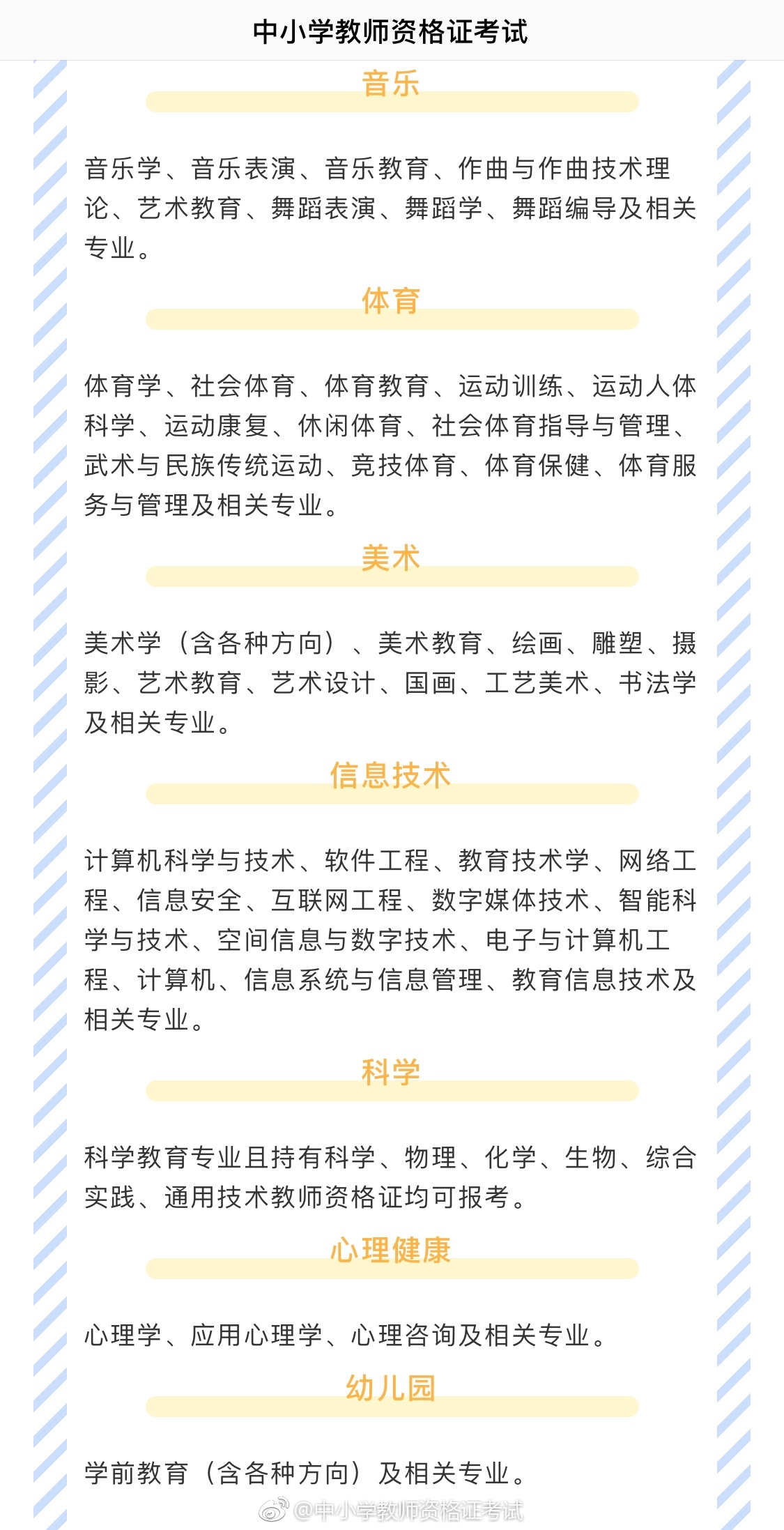 中小学教师资格证考试

音乐

音乐学、音乐表演、音乐教育、作曲与作曲技术理论、艺术教育、舞蹈表演、舞蹈学、舞蹈编导及相关专业。

体育

体育学、社会体育、体育教育、运动训练、运动人体科学、运动康复、休闲体育、社会体育指导与管理、武术与民族传统运动、竞技体育、体育保健、体育服务与管理及相关专业。

美术

美术学（含各种方向）、美术教育、绘画、雕塑、摄影、艺术教育、艺术设计、国画、工艺美术、书法学及相关专业。

信息技术

计算机科学与技术、软件工程、教育技术学、网络工程、信息安全、互联网工程、数字媒体技术、智能科学与技术、空间信息与数字技术、电子与计算机工程、计算机、信息系统与信息管理、教育信息技术及相关专业。

科学

科学教育专业且持有科学、物理、化学、生物、综合实践、通用技术教师资格证均可报考。

心理健康

心理学、应用心理学、心理咨询及相关专业。

幼儿园

学前教育（含各种方向）及相关专业。

@中小学教师资格证考试